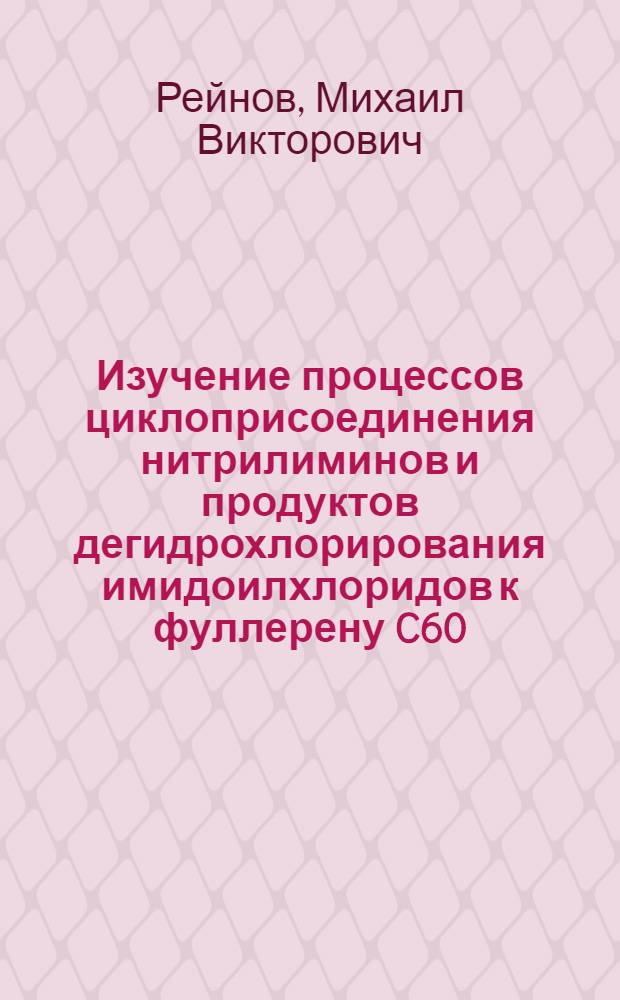 Рейнов, Михаил Викторович

Изучение процессов циклоприсоединения нитрилиминов и продуктов дегидрохлорирования имидоилхлоридов к фуллерену С60